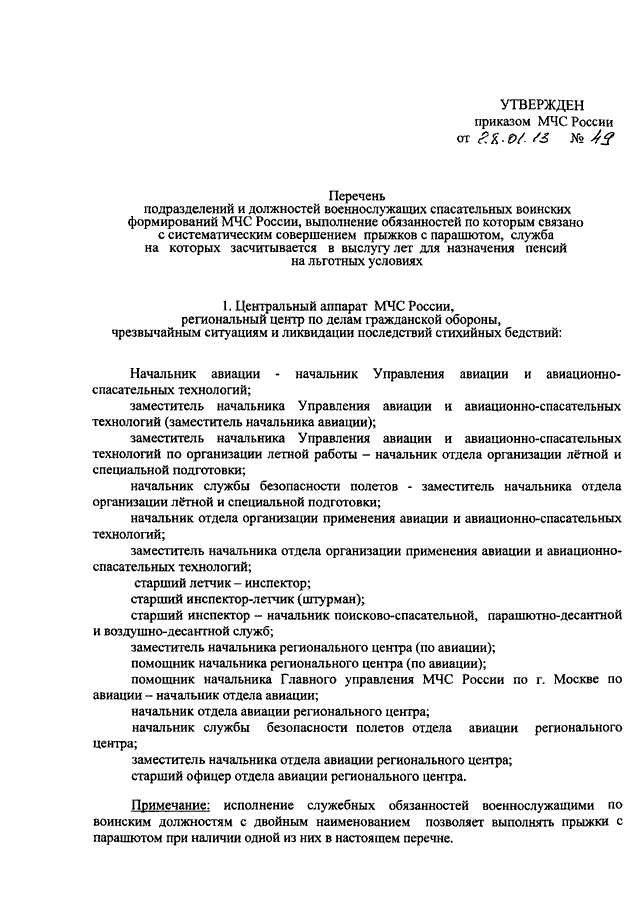 УТВЕРЖДЕН
приказом МЧС России
от 28.01.13 № 49

Перечень
подразделений и должностей военнослужащих спасательных воинских формирований МЧС России, выполнение обязанностей по которым связано с систематическим совершением прыжков с парашютом, служба на которых засчитывается в выслугу лет для назначения пенсий на льготных условиях

1. Центральный аппарат МЧС России, региональный центр по делам гражданской обороны, чрезвычайным ситуациям и ликвидации последствий стихийных бедствий:

Начальник авиации - начальник Управления авиации и авиационно-спасательных технологий;

заместитель начальника Управления авиации и авиационно-спасательных технологий (заместитель начальника авиации);

заместитель начальника Управления авиации и авиационно-спасательных технологий по организации летной работы – начальник отдела организации лётной и специальной подготовки;

начальник службы безопасности полетов - заместитель начальника отдела организации лётной и специальной подготовки;

начальник отдела организации применения авиации и авиационно-спасательных технологий;

заместитель начальника отдела организации применения авиации и авиационно-спасательных технологий;

старший летчик – инспектор;

старший инспектор-летчик (штурман);

старший инспектор – начальник поисково-спасательной, парашютно-десантной и воздушно-десантной служб;

заместитель начальника регионального центра (по авиации);

помощник начальника регионального центра (по авиации);

помощник начальника Главного управления МЧС России по г. Москве по авиации – начальник отдела авиации;

начальник отдела авиации регионального центра;

начальник службы безопасности полетов отдела авиации регионального центра;

заместитель начальника отдела авиации регионального центра;

старший офицер отдела авиации регионального центра.

Примечание: исполнение служебных обязанностей военнослужащими по воинским должностям с двойным наименованием позволяет выполнять прыжки с парашютом при наличии одной из них в настоящем перечне.